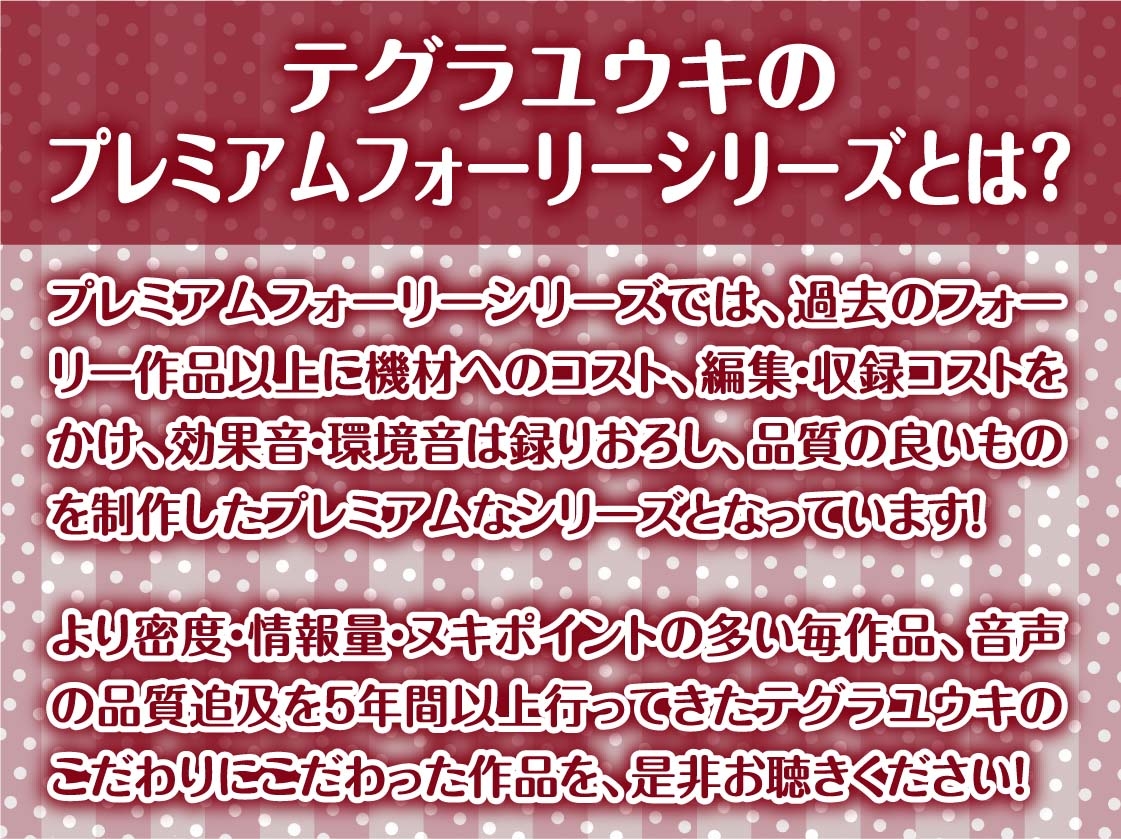 テグラユウキの
プレミアムフォーリーシリーズとは?

プレミアムフォーリーシリーズでは、過去のフォーリー作品以上に機材へのコスト、編集・収録コストをかけ、効果音・環境音は録りおろし、品質の良いものを制作したプレミアムなシリーズとなっています!

より密度・情報量・ヌキポイントの多い毎作品、音声の品質追及を5年間以上行ってきたテグラユウキのこだわりにこだわった作品を、是非お聴きください!